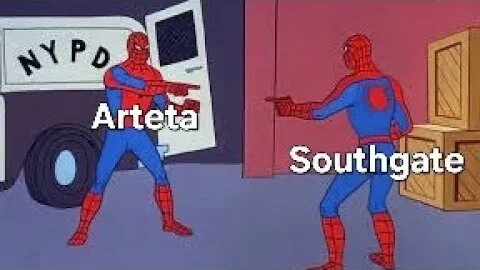 NYPD
Arteta
Southgate